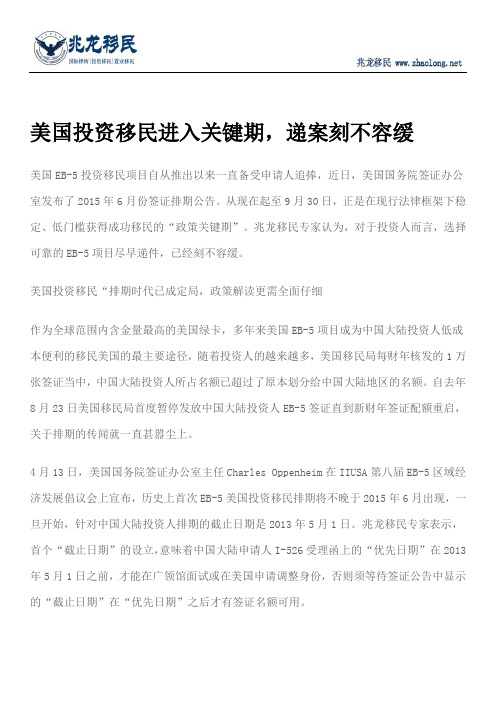 兆龙移民
国际律师|投资移民|置业移民

兆龙移民 www.zhaolong.net

美国投资移民进入关键期，递案刻不容缓

美国 EB-5 投资移民项目自从推出以来一直备受申请人追捧，近日，美国国务院签证办公室发布了 2015 年 6 月份签证排期公告。从现在起至 9 月 30 日，正是在现行法律框架下稳定、低门槛获得成功移民的“政策关键期”。兆龙移民专家认为，对于投资人而言，选择可靠的 EB-5 项目尽早递件，已经刻不容缓。

美国投资移民“排期时代已成定局，政策解读更需全面仔细

作为全球范围内含金量最高的美国绿卡，多年来美国 EB-5 项目成为中国大陆投资人低成本便利的移民美国的最主要途径，随着投资人的越来越多，美国移民局每财年核发的 1 万张签证当中，中国大陆投资人所占名额已超过了原本划分给中国大陆地区的名额。自去年 8 月 23 日美国移民局首度暂停发放中国大陆投资人 EB-5 签证直到新财年签证配额重启，关于排期的传闻就一直甚嚣尘上。

4 月 13 日，美国国务院签证办公室主任 Charles Oppenheim 在 IIUSA 第八届 EB-5 区域经济发展倡议会上宣布，历史上首次 EB-5 美国投资移民排期将不晚于 2015 年 6 月出现，一旦开始，针对中国大陆投资人排期的截止日期是 2013 年 5 月 1 日。兆龙移民专家表示，首个“截止日期”的设立，意味着中国大陆申请人 I-526 受理函上的“优先日期”在 2013 年 5 月 1 日之前，才能在广领馆面试或在美国申请调整身份，否则须等待签证公告中显示的“截止日期”在“优先日期”之后才有签证名额可用。